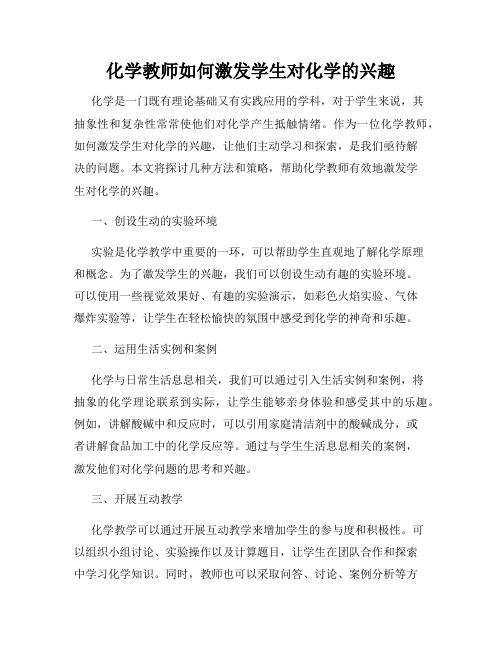 化学教师如何激发学生对化学的兴趣

化学是一门既有理论基础又有实践应用的学科，对于学生来说，其抽象性和复杂性常常使他们对化学产生抵触情绪。作为一位化学教师，如何激发学生对化学的兴趣，让他们主动学习和探索，是我们亟待解决的问题。本文将探讨几种方法和策略，帮助化学教师有效地激发学生对化学的兴趣。

一、创设生动的实验环境

实验是化学教学中重要的一环，可以帮助学生直观地了解化学原理和概念。为了激发学生的兴趣，我们可以创设生动有趣的实验环境。可以使用一些视觉效果好、有趣的实验演示，如彩色火焰实验、气体爆炸实验等，让学生在轻松愉快的氛围中感受到化学的神奇和乐趣。

二、运用生活实例和案例

化学与日常生活息息相关，我们可以通过引入生活实例和案例，将抽象的化学理论联系到实际，让学生能够亲身体验和感受其中的乐趣。例如，讲解酸碱中和反应时，可以引用家庭清洁剂中的酸碱成分，或者讲解食品加工中的化学反应等。通过与学生生活息息相关的案例，激发他们对化学问题的思考和兴趣。

三、开展互动教学

化学教学可以通过开展互动教学来增加学生的参与度和积极性。可以组织小组讨论、实验操作以及计算题目，让学生在团队合作和探索中学习化学知识。同时，教师也可以采取问答、讨论、案例分析等方